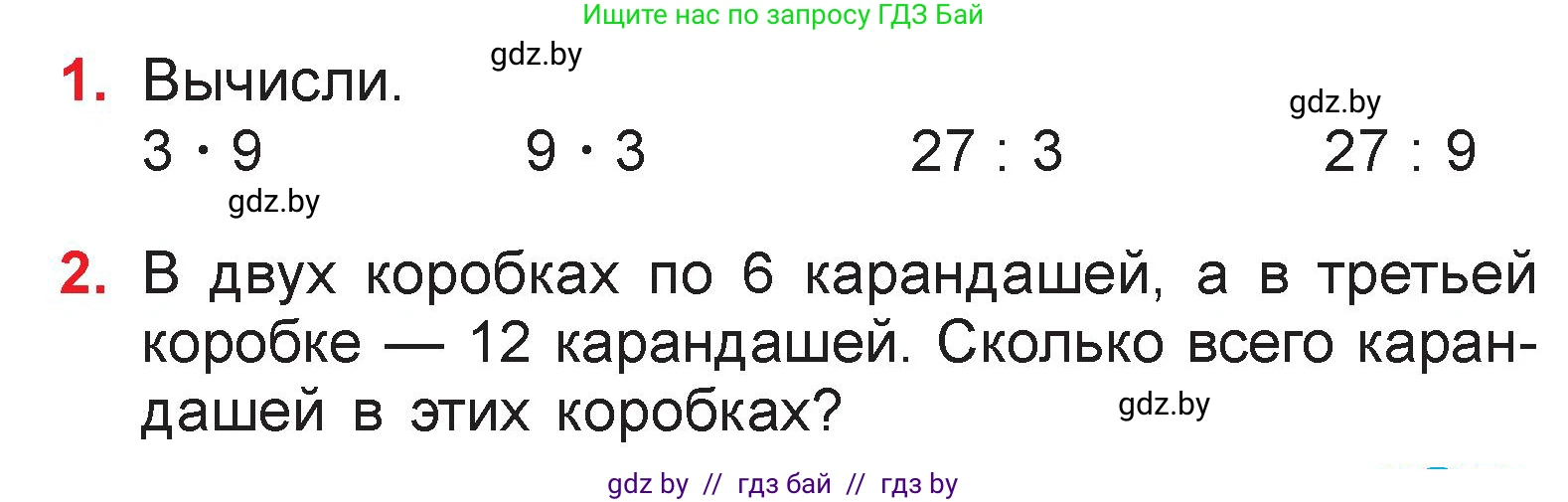 Ищите нас по запросу ГДЗ Бай

gdz.by

1. Вычисли.

gdz.by

$3 \cdot 9$ $9 \cdot 3$ $27 : 3$ $27 : 9$

gdz.by

2. В двух коробках по 6 карандашей, а в третьей коробке — 12 карандашей. Сколько всего карандашей в этих коробках?

gdz.by

gdz by // гдз бай // гдз by